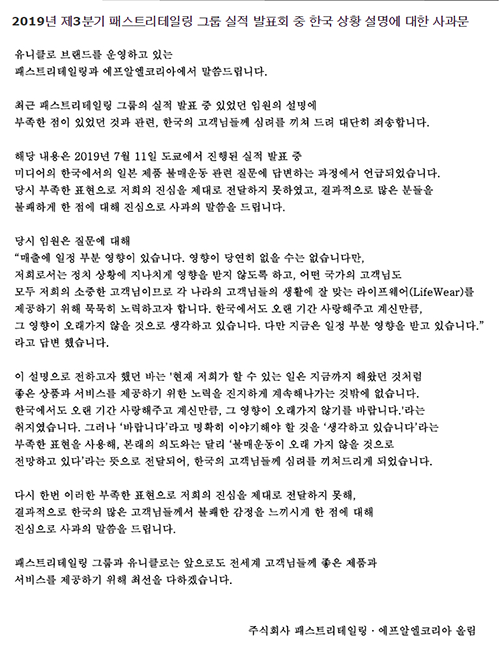 2019년 제3분기 패스트리테일링 그룹 실적 발표회 중 한국 상황 설명에 대한 사과문

유니클로 브랜드를 운영하고 있는 패스트리테일링과 에프알엘코리아에서 말씀드립니다.

최근 패스트리테일링 그룹의 실적 발표 중 있었던 임원의 설명에 부족한 점이 있었던 것과 관련, 한국의 고객님들께 심려를 끼쳐 드려 대단히 죄송합니다.

해당 내용은 2019년 7월 11일 도쿄에서 진행된 실적 발표 중 미디어의 한국에서의 일본 제품 불매운동 관련 질문에 답변하는 과정에서 언급되었습니다. 당시 부족한 표현으로 저희의 진심을 제대로 전달하지 못하였고, 결과적으로 많은 분들을 불쾌하게 한 점에 대해 진심으로 사과의 말씀을 드립니다.

당시 임원은 질문에 대해
"매출에 일정 부분 영향이 있습니다. 영향이 당연히 없을 수는 없습니다만, 저희로서는 정치 상황에 지나치게 영향을 받지 않도록 하고, 어떤 국가의 고객님도 모두 저희의 소중한 고객님이므로 각 나라의 고객님들의 생활에 잘 맞는 라이프웨어(LifeWear)를 제공하기 위해 묵묵히 노력하고자 합니다. 한국에서도 오랜 기간 사랑해주고 계신만큼, 그 영향이 오래가지 않을 것으로 생각하고 있습니다. 다만 지금은 일정 부분 영향을 받고 있습니다."
라고 답변 했습니다.

이 설명으로 전하고자 했던 바는 '현재 저희가 할 수 있는 일은 지금까지 해왔던 것처럼 좋은 상품과 서비스를 제공하기 위한 노력을 진지하게 계속해나가는 것밖에 없습니다. 한국에서도 오랜 기간 사랑해주고 계신만큼, 그 영향이 오래가지 않기를 바랍니다.'라는 취지였습니다. 그러나 '바랍니다'라고 명확히 이야기해야 할 것을 '생각하고 있습니다'라는 부족한 표현을 사용해, 본래의 의도와는 달리 '불매운동이 오래 가지 않을 것으로 전망하고 있다'라는 뜻으로 전달되어, 한국의 고객님들께 심려를 끼쳐드리게 되었습니다.

다시 한번 이러한 부족한 표현으로 저희의 진심을 제대로 전달하지 못해, 결과적으로 한국의 많은 고객님들께서 불쾌한 감정을 느끼시게 한 점에 대해 진심으로 사과의 말씀을 드립니다.

패스트리테일링 그룹과 유니클로는 앞으로도 전세계 고객님들께 좋은 제품과 서비스를 제공하기 위해 최선을 다하겠습니다.

주식회사 패스트리테일링 · 에프알엘코리아 올림